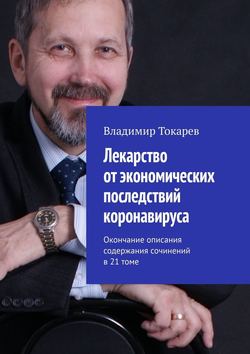 Владимир Токарев

Лекарство от экономических последствий коронавируса

Окончание описания содержания сочинений в 21 томе